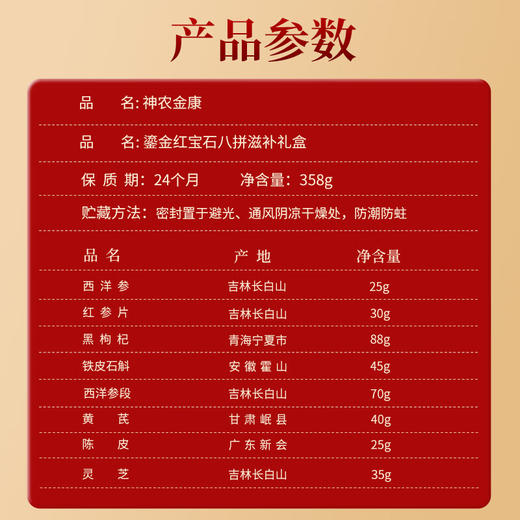 产品参数

品 名:神农金康

品 名:鎏金红宝石八拼滋补礼盒

保质期:24个月 净含量:358g

贮藏方法:密封置于避光、通风阴凉干燥处,防潮防蛀

| 品名 | 产地 | 净含量 |
|---|---|---|
| 西洋参 | 吉林长白山 | 25g |
| 红参片 | 吉林长白山 | 30g |
| 黑枸杞 | 青海宁夏市 | 88g |
| 铁皮石斛 | 安徽霍山 | 45g |
| 西洋参段 | 吉林长白山 | 70g |
| 黄芪 | 甘肃岷县 | 40g |
| 陈皮 | 广东新会 | 25g |
| 灵芝 | 吉林长白山 | 35g |